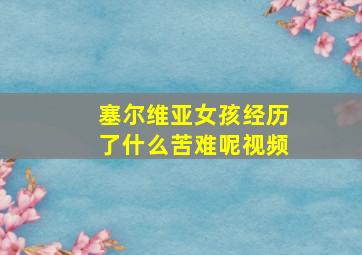 塞尔维亚女孩经历了什么苦难呢视频